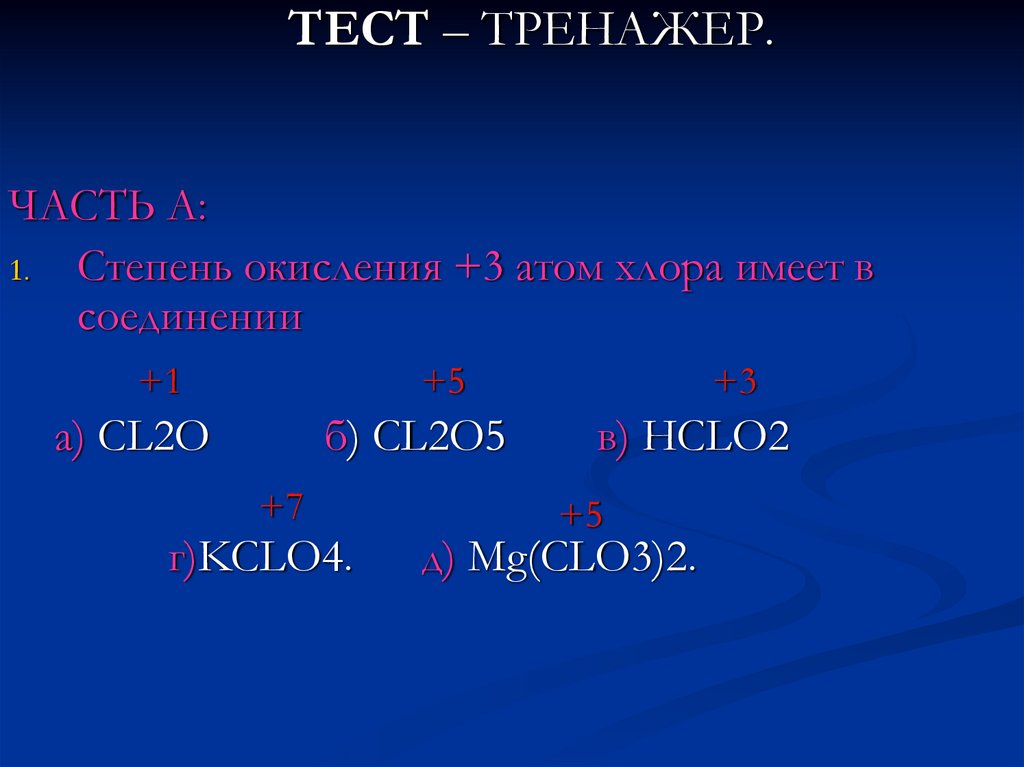 ТЕСТ – ТРЕНАЖЕР.

ЧАСТЬ А:

1. Степень окисления +3 атом хлора имеет в соединении

+1 +5 +3

а) CL2O б) CL2O5 в) HCLO2

+7 +5

г)KCLO4. д) Mg(CLO3)2.